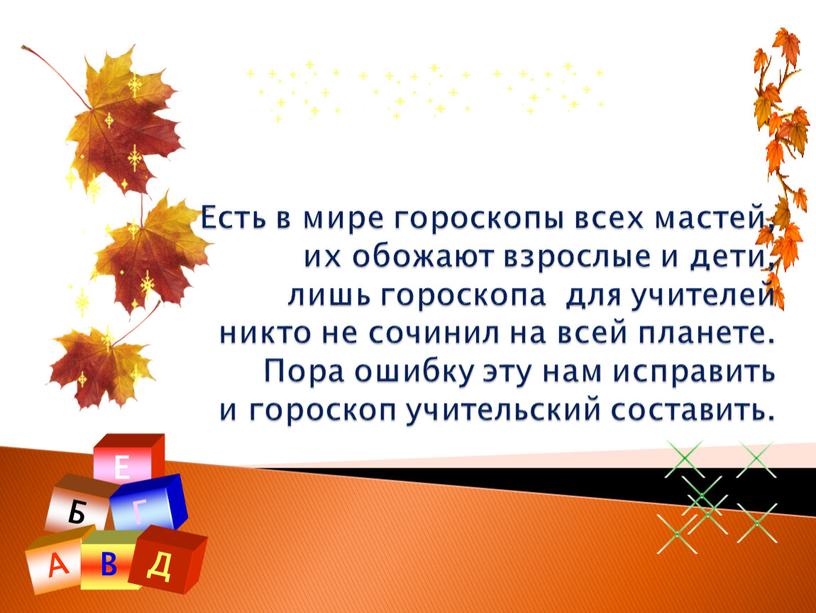 Есть в мире гороскопы всех мастей,
их обожают взрослые и дети,
лишь гороскопа для учителей
никто не сочинил на всей планете.
Пора ошибку эту нам исправить
и гороскоп учительский составить.

Е
Б
Г
А
В
Д